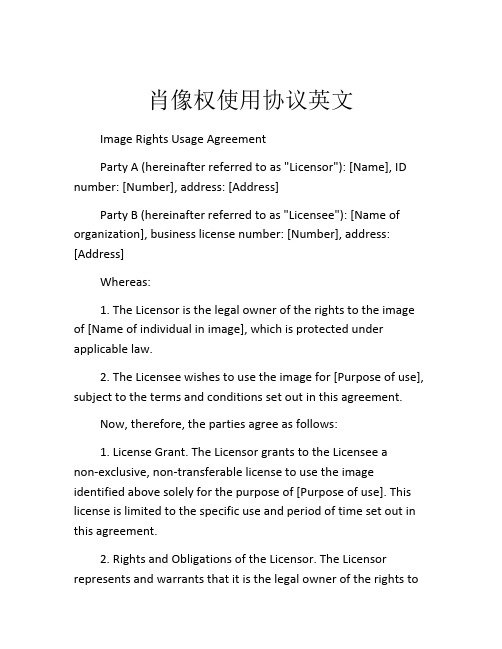 肖像权使用协议英文

Image Rights Usage Agreement

Party A (hereinafter referred to as "Licensor"): [Name], ID number: [Number], address: [Address]

Party B (hereinafter referred to as "Licensee"): [Name of organization], business license number: [Number], address: [Address]

Whereas:

1. The Licensor is the legal owner of the rights to the image of [Name of individual in image], which is protected under applicable law.

2. The Licensee wishes to use the image for [Purpose of use], subject to the terms and conditions set out in this agreement.

Now, therefore, the parties agree as follows:

1. License Grant. The Licensor grants to the Licensee a non-exclusive, non-transferable license to use the image identified above solely for the purpose of [Purpose of use]. This license is limited to the specific use and period of time set out in this agreement.

2. Rights and Obligations of the Licensor. The Licensor represents and warrants that it is the legal owner of the rights to